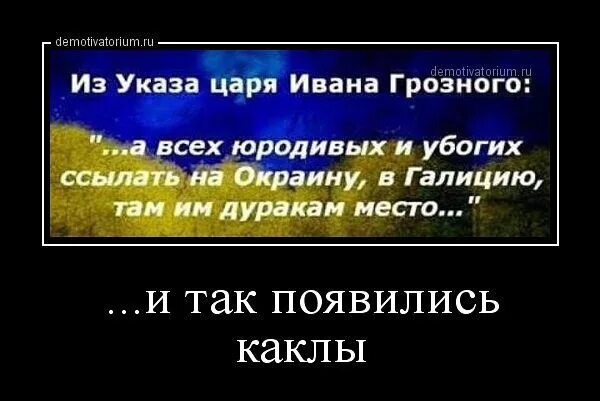 demotivatorium.ru

demotivatorium.ru

Из Указа царя Ивана Грозного:

"...а всех юродивых и убогих ссылать на Окраину, в Галицию, там им дуракам место..."

...и так появились каклы